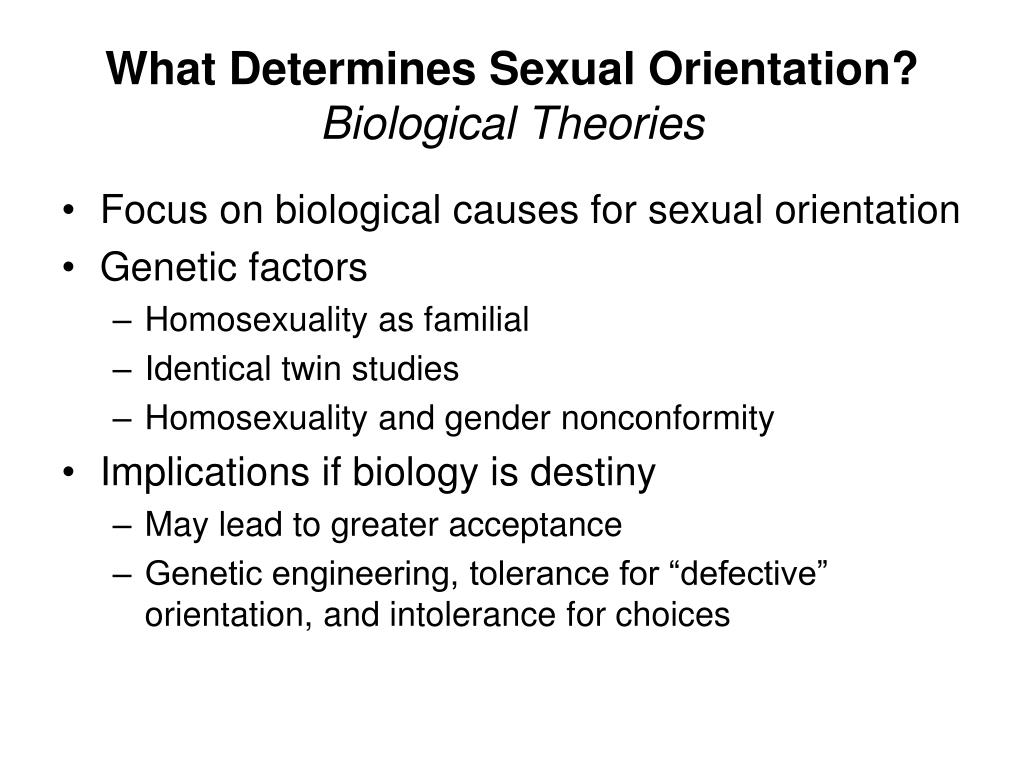 What Determines Sexual Orientation?
Biological Theories

• Focus on biological causes for sexual orientation
• Genetic factors
– Homosexuality as familial
– Identical twin studies
– Homosexuality and gender nonconformity
• Implications if biology is destiny
– May lead to greater acceptance
– Genetic engineering, tolerance for “defective” orientation, and intolerance for choices